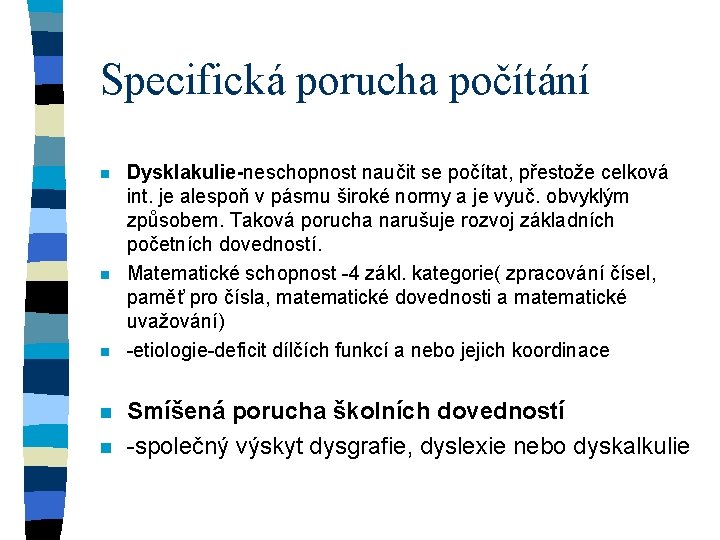 Specifická porucha počítání

Dysklakulie-neschopnost naučit se počítat, přestože celková int. je alespoň v pásmu široké normy a je vyuč. obvyklým způsobem. Taková porucha narušuje rozvoj základních početních dovedností.

Matematické schopnost -4 zákl. kategorie( zpracování čísel, paměť pro čísla, matematické dovednosti a matematické uvažování)

-etiologie-deficit dílčích funkcí a nebo jejich koordinace

Smíšená porucha školních dovedností

-společný výskyt dysgrafie, dyslexie nebo dyskalkulie